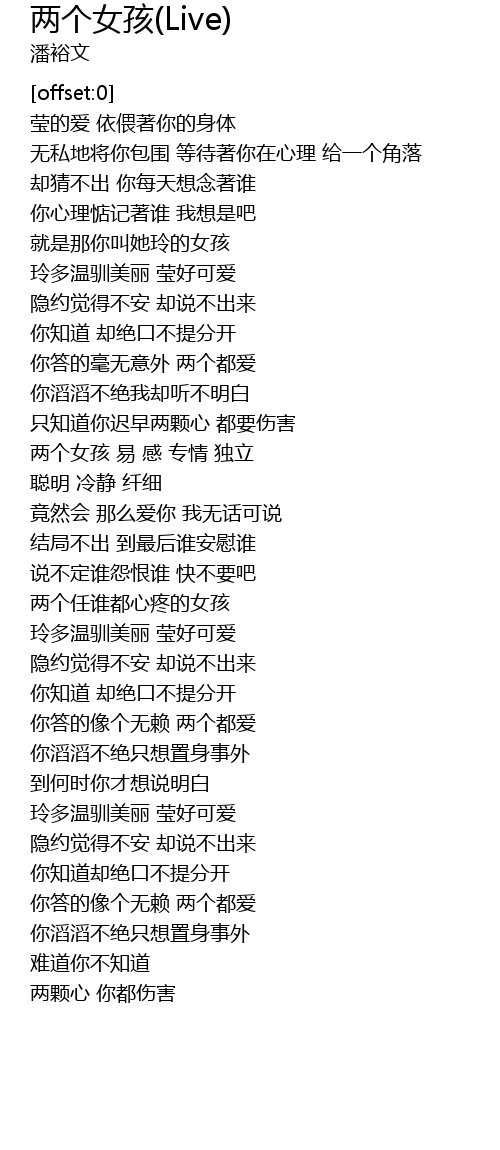 两个女孩(Live)
潘裕文

[offset:0]
莹的爱 依偎著你的身体
无私地将你包围 等待著你在心理 给一个角落
却猜不出 你每天想念著谁
你心理惦记著谁 我想是吧
就是那你叫她玲的女孩
玲多温驯美丽 莹好可爱
隐约觉得不安 却说不出来
你知道 却绝口不提分开
你答的毫无意外 两个都爱
你滔滔不绝我却听不明白
只知道你迟早两颗心 都要伤害
两个女孩 易 感 专情 独立
聪明 冷静 纤细
竟然会 那么爱你 我无话可说
结局不出 到最后谁安慰谁
说不定谁怨恨谁 快不要吧
两个任谁都心疼的女孩
玲多温驯美丽 莹好可爱
隐约觉得不安 却说不出来
你知道 却绝口不提分开
你答的像个无赖 两个都爱
你滔滔不绝只想置身事外
到何时你才想说明白
玲多温驯美丽 莹好可爱
隐约觉得不安 却说不出来
你知道却绝口不提分开
你答的像个无赖 两个都爱
你滔滔不绝只想置身事外
难道你不知道
两颗心 你都伤害